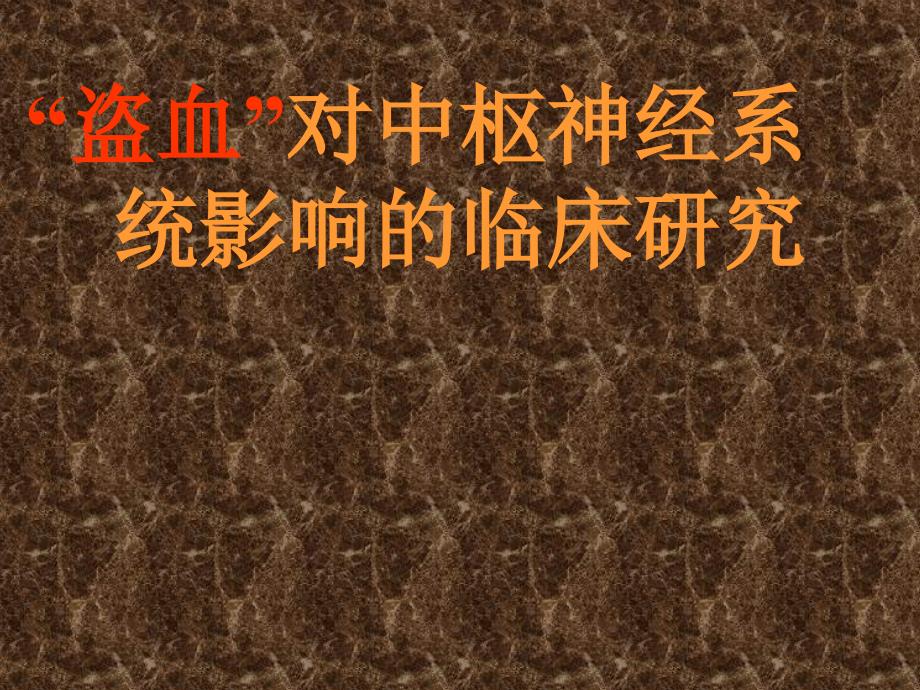 “盗血”对中枢神经系统影响的临床研究